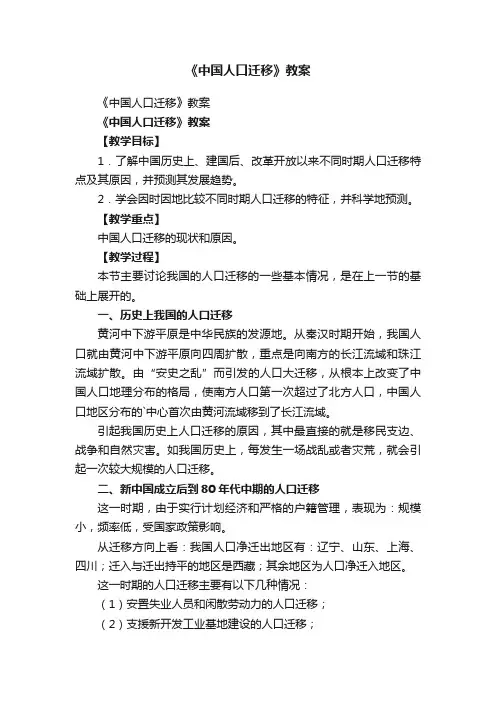 《中国人口迁移》教案

《中国人口迁移》教案

《中国人口迁移》教案

【教学目标】

1．了解中国历史上、建国后、改革开放以来不同时期人口迁移特点及其原因，并预测其发展趋势。

2．学会因时因地比较不同时期人口迁移的特征，并科学地预测。

【教学重点】

中国人口迁移的现状和原因。

【教学过程】

本节主要讨论我国的人口迁移的一些基本情况，是在上一节的基础上展开的。

一、历史上我国的人口迁移

黄河中下游平原是中华民族的发源地。从秦汉时期开始，我国人口就由黄河中下游平原向四周扩散，重点是向南方的长江流域和珠江流域扩散。由“安史之乱”而引发的人口大迁移，从根本上改变了中国人口地理分布的格局，使南方人口第一次超过了北方人口，中国人口地区分布的`中心首次由黄河流域移到了长江流域。

引起我国历史上人口迁移的原因，其中最直接的就是移民支边、战争和自然灾害。如我国历史上，每发生一场战乱或者灾荒，就会引起一次较大规模的人口迁移。

二、新中国成立后到80年代中期的人口迁移

这一时期，由于实行计划经济和严格的户籍管理，表现为：规模小，频率低，受国家政策影响。

从迁移方向上看：我国人口净迁出地区有：辽宁、山东、上海、四川；迁入与迁出持平的地区是西藏；其余地区为人口净迁入地区。

这一时期的人口迁移主要有以下几种情况：

（1）安置失业人员和闲散劳动力的人口迁移；

（2）支援新开发工业基地建设的人口迁移；